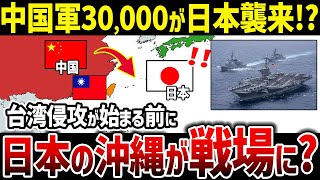 中国軍30,000が日本襲来!?

中国

!!

日本

台湾侵攻が始まる前に

日本の沖縄が戦場に?